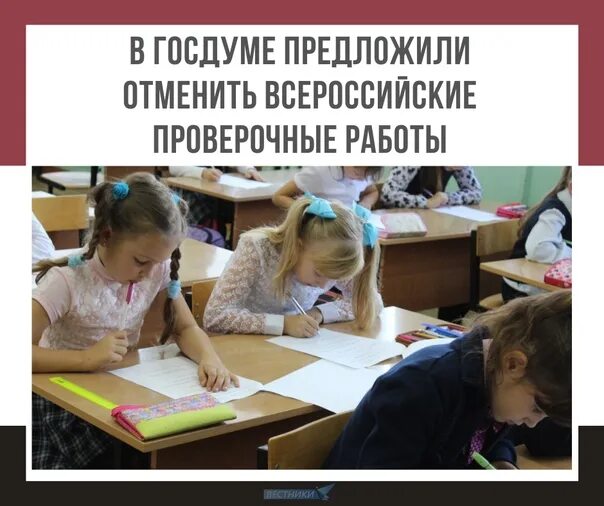 В ГОСДУМЕ ПРЕДЛОЖИЛИ ОТМЕНИТЬ ВСЕРОССИЙСКИЕ ПРОВЕРОЧНЫЕ РАБОТЫ

ВЕСТНИКИ